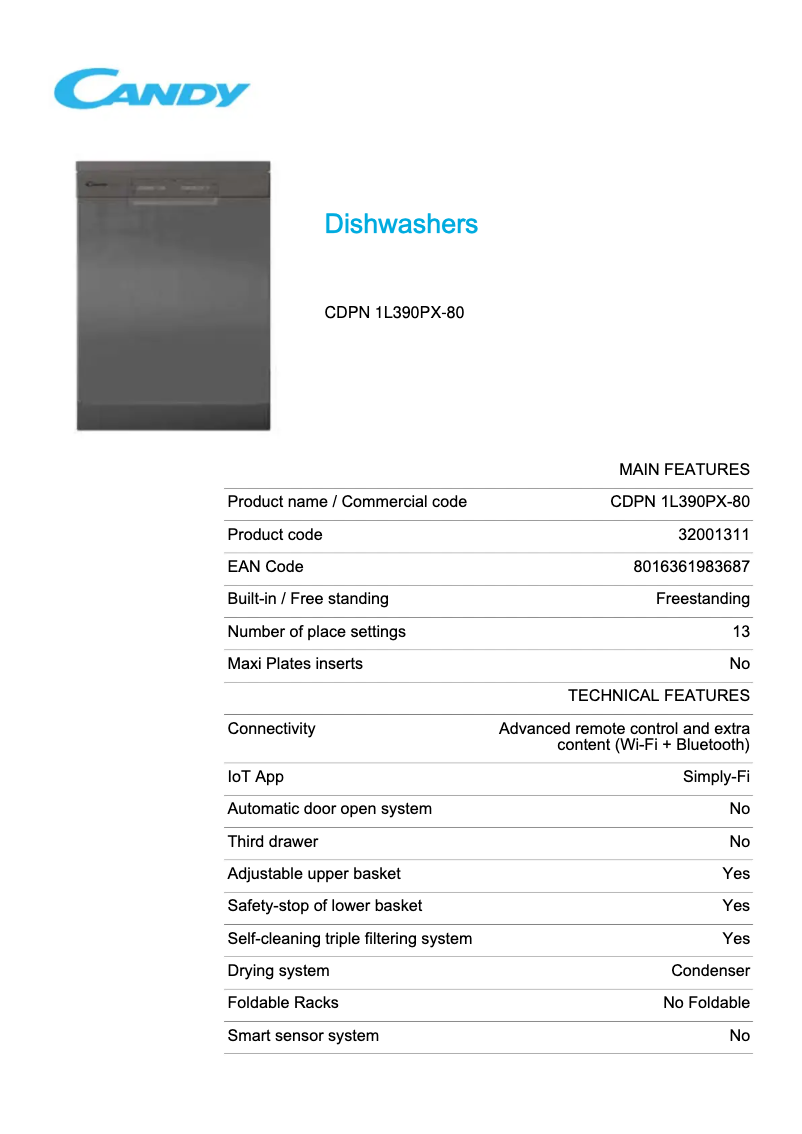 CANDY

Dishwashers

CDPN 1L390PX-80

| | MAIN FEATURES |
|---|---|
| Product name / Commercial code | CDPN 1L390PX-80 |
| Product code | 32001311 |
| EAN Code | 8016361983687 |
| Built-in / Free standing | Freestanding |
| Number of place settings | 13 |
| Maxi Plates inserts | No |
| | TECHNICAL FEATURES |
| Connectivity | Advanced remote control and extra content (Wi-Fi + Bluetooth) |
| IoT App | Simply-Fi |
| Automatic door open system | No |
| Third drawer | No |
| Adjustable upper basket | Yes |
| Safety-stop of lower basket | Yes |
| Self-cleaning triple filtering system | Yes |
| Drying system | Condenser |
| Foldable Racks | No Foldable |
| Smart sensor system | No |